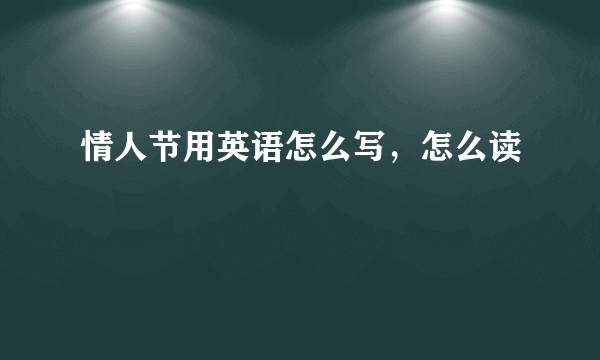 情人节用英语怎么写，怎么读